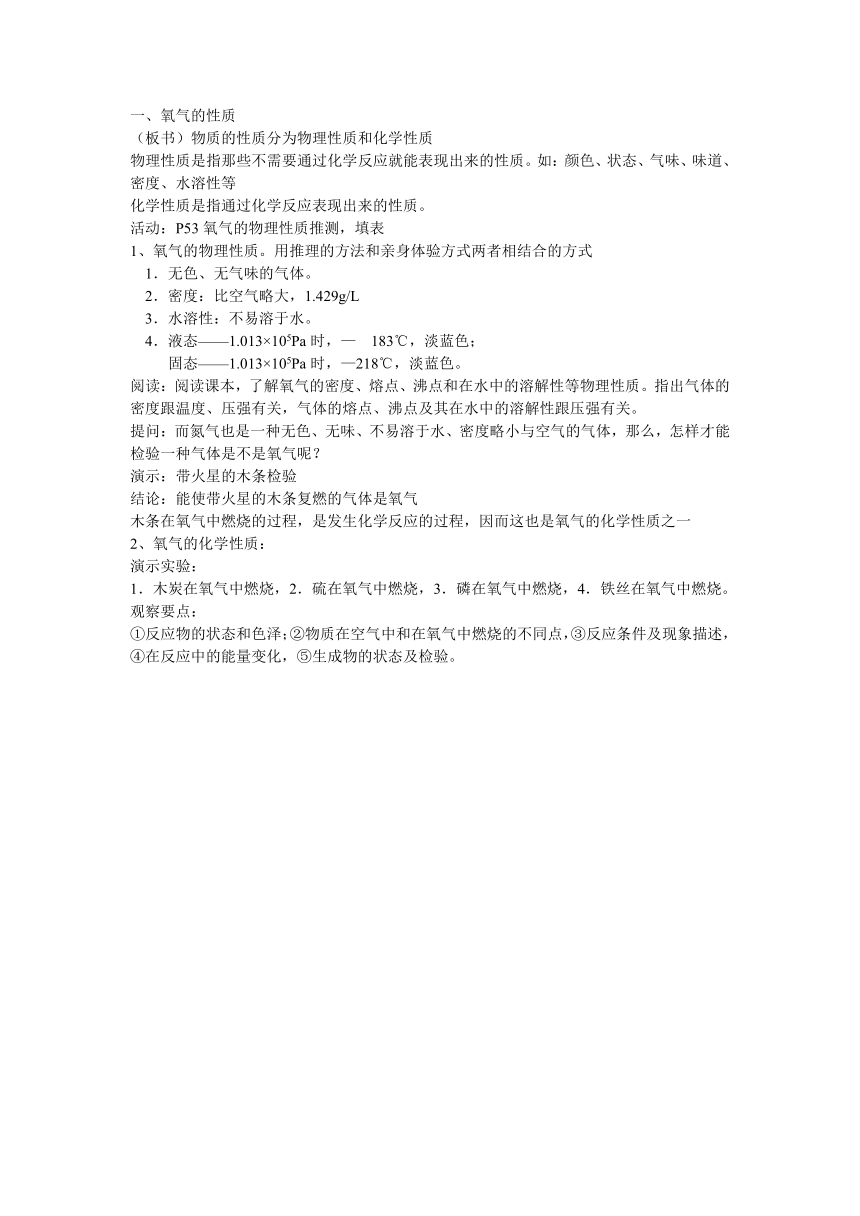 一、氧气的性质
（板书）物质的性质分为物理性质和化学性质
物理性质是指那些不需要通过化学反应就能表现出来的性质。如：颜色、状态、气味、味道、密度、水溶性等
化学性质是指通过化学反应表现出来的性质。
活动：P53 氧气的物理性质推测，填表
1、氧气的物理性质。用推理的方法和亲身体验方式两者相结合的方式
1．无色、无气味的气体。
2．密度：比空气略大，1.429g/L
3．水溶性：不易溶于水。
4．液态——$1.013\times10^5$Pa 时，— 183℃，淡蓝色；
固态——$1.013\times10^5$Pa 时，—218℃，淡蓝色。
阅读：阅读课本，了解氧气的密度、熔点、沸点和在水中的溶解性等物理性质。指出气体的密度跟温度、压强有关，气体的熔点、沸点及其在水中的溶解性跟压强有关。
提问：而氮气也是一种无色、无味、不易溶于水、密度略小与空气的气体，那么，怎样才能检验一种气体是不是氧气呢？
演示：带火星的木条检验
结论：能使带火星的木条复燃的气体是氧气
木条在氧气中燃烧的过程，是发生化学反应的过程，因而这也是氧气的化学性质之一
2、氧气的化学性质：
演示实验：
1．木炭在氧气中燃烧，2．硫在氧气中燃烧，3．磷在氧气中燃烧，4．铁丝在氧气中燃烧。
观察要点：
①反应物的状态和色泽；②物质在空气中和在氧气中燃烧的不同点，③反应条件及现象描述，④在反应中的能量变化，⑤生成物的状态及检验。